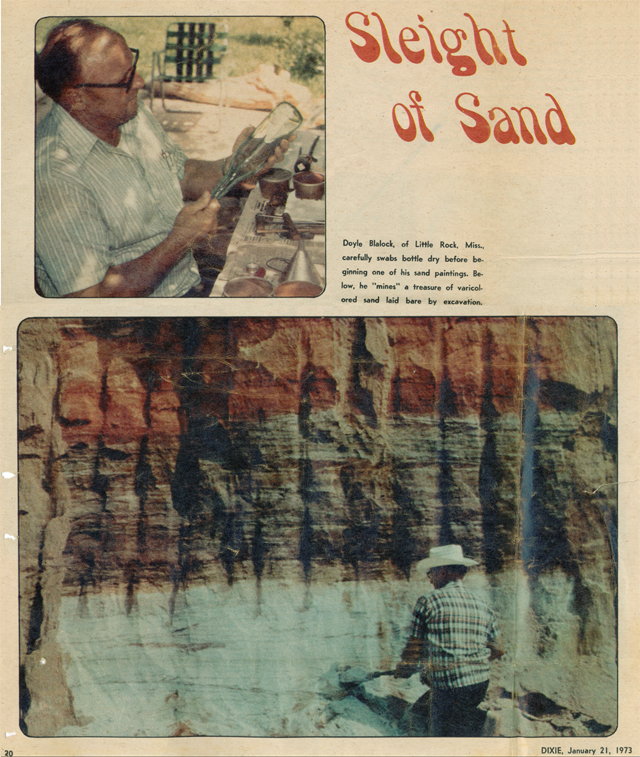 Sleight of Sand

Doyle Blalock, of Little Rock, Miss., carefully swabs bottle dry before beginning one of his sand paintings. Below, he "mines" a treasure of varicolored sand laid bare by excavation.

20

DIXIE, January 21, 1973